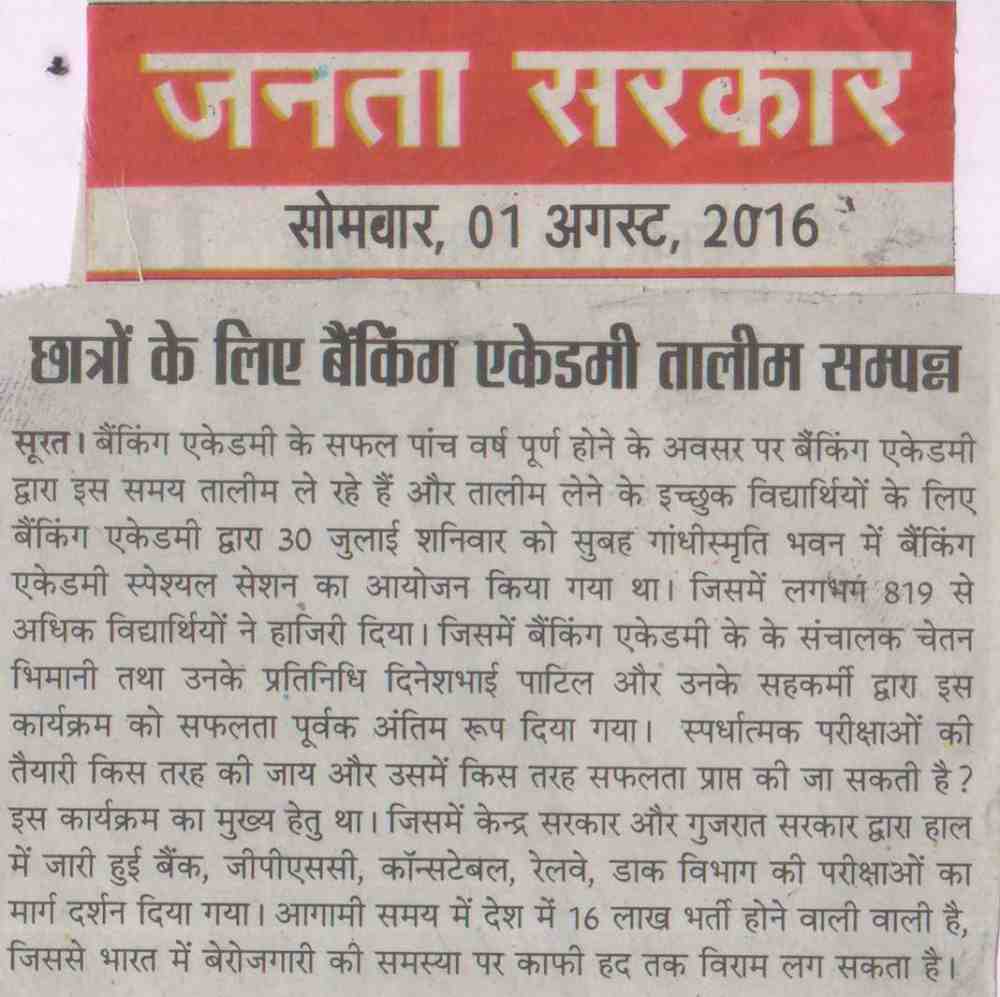 जनता सरकार

सोमबार, 01 अगस्ट, 2016

छात्रों के लिए बैंकिंग एकेडमी तालीम सम्पन्न

सूरत। बैंकिंग एकेडमी के सफल पांच वर्ष पूर्ण होने के अवसर पर बैंकिंग एकेडमी द्वारा इस समय तालीम ले रहे हैं और तालीम लेने के इच्छुक विद्यार्थियों के लिए बैंकिंग एकेडमी द्वारा 30 जुलाई शनिवार को सुबह गांधीस्मृति भवन में बैंकिंग एकेडमी स्पेश्यल सेशन का आयोजन किया गया था। जिसमें लगभग 819 से अधिक विद्यार्थियों ने हाजिरी दिया। जिसमें बैंकिंग एकेडमी के के संचालक चेतन भिमानी तथा उनके प्रतिनिधि दिनेशभाई पाटिल और उनके सहकर्मी द्वारा इस कार्यक्रम को सफलता पूर्वक अंतिम रूप दिया गया। स्पर्धात्मक परीक्षाओं की तैयारी किस तरह की जाय और उसमें किस तरह सफलता प्राप्त की जा सकती है? इस कार्यक्रम का मुख्य हेतु था। जिसमें केन्द्र सरकार और गुजरात सरकार द्वारा हाल में जारी हुई बैंक, जीपीएससी, कॉन्सटेबल, रेलवे, डाक विभाग की परीक्षाओं का मार्ग दर्शन दिया गया। आगामी समय में देश में 16 लाख भर्ती होने वाली वाली है, जिससे भारत में बेरोजगारी की समस्या पर काफी हद तक विराम लग सकता है।